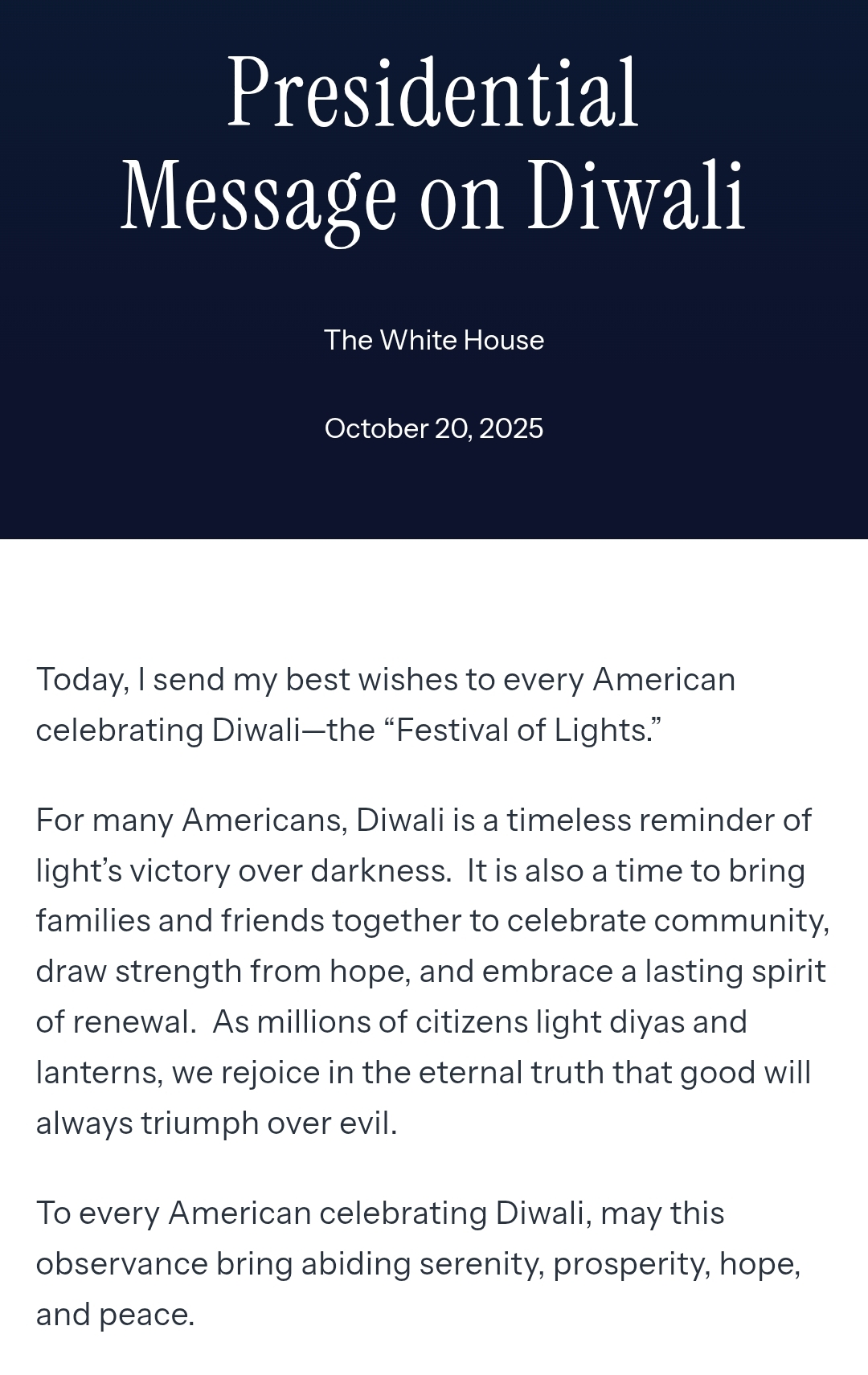 Presidential Message on Diwali

The White House

October 20, 2025

Today, I send my best wishes to every American celebrating Diwali—the “Festival of Lights.”

For many Americans, Diwali is a timeless reminder of light’s victory over darkness. It is also a time to bring families and friends together to celebrate community, draw strength from hope, and embrace a lasting spirit of renewal. As millions of citizens light diyas and lanterns, we rejoice in the eternal truth that good will always triumph over evil.

To every American celebrating Diwali, may this observance bring abiding serenity, prosperity, hope, and peace.